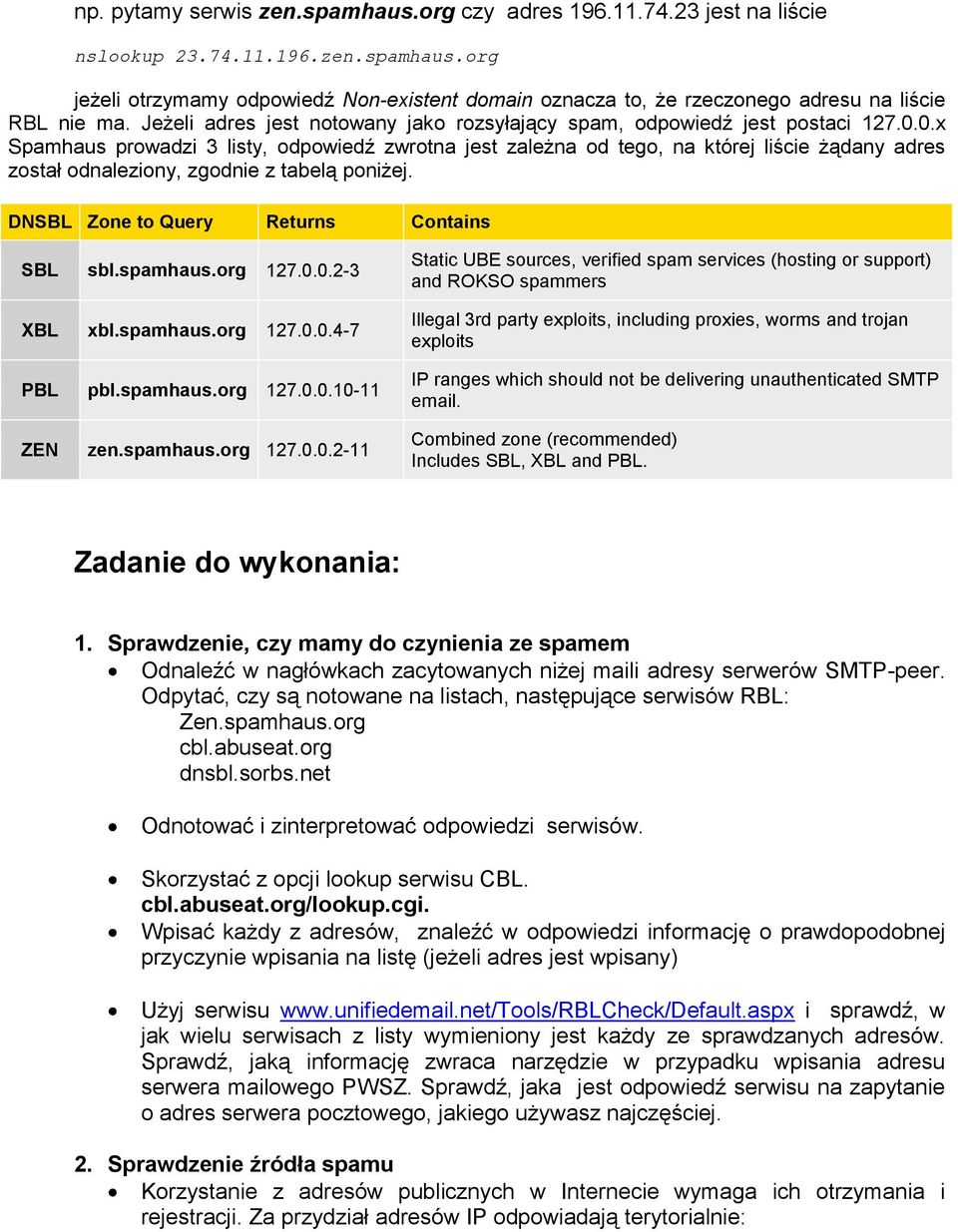 np. pytamy serwis zen.spamhaus.org czy adres 196.11.74.23 jest na liście

nslookup 23.74.11.196.zen.spamhaus.org

jeżeli otrzymamy odpowiedź Non-existent domain oznacza to, że rzeczonego adresu na liście RBL nie ma. Jeżeli adres jest notowany jako rozsyłający spam, odpowiedź jest postaci 127.0.0.x Spamhaus prowadzi 3 listy, odpowiedź zwrotna jest zależna od tego, na której liście żądany adres został odnaleziony, zgodnie z tabelą poniżej.

| DNSBL | Zone to Query | Returns | Contains |
|---|---|---|---|
| SBL | sbl.spamhaus.org | 127.0.0.2-3 | Static UBE sources, verified spam services (hosting or support) and ROKSO spammers |
| XBL | xbl.spamhaus.org | 127.0.0.4-7 | Illegal 3rd party exploits, including proxies, worms and trojan exploits |
| PBL | pbl.spamhaus.org | 127.0.0.10-11 | IP ranges which should not be delivering unauthenticated SMTP email. |
| ZEN | zen.spamhaus.org | 127.0.0.2-11 | Combined zone (recommended) Includes SBL, XBL and PBL. |

Zadanie do wykonania:

1. Sprawdzenie, czy mamy do czynienia ze spamem
• Odnaleźć w nagłówkach zacytowanych niżej maili adresy serwerów SMTP-peer. Odpytać, czy są notowane na listach, następujące serwisów RBL:
Zen.spamhaus.org
cbl.abuseat.org
dnsbl.sorbs.net

• Odnotować i zinterpretować odpowiedzi serwisów.

• Skorzystać z opcji lookup serwisu CBL. cbl.abuseat.org/lookup.cgi.
• Wpisać każdy z adresów, znaleźć w odpowiedzi informację o prawdopodobnej przyczynie wpisania na listę (jeżeli adres jest wpisany)

• Użyj serwisu www.unifiedemail.net/Tools/RBLCheck/Default.aspx i sprawdź, w jak wielu serwisach z listy wymieniony jest każdy ze sprawdzanych adresów. Sprawdź, jaką informację zwraca narzędzie w przypadku wpisania adresu serwera mailowego PWSZ. Sprawdź, jaka jest odpowiedź serwisu na zapytanie o adres serwera pocztowego, jakiego używasz najczęściej.

2. Sprawdzenie źródła spamu
• Korzystanie z adresów publicznych w Internecie wymaga ich otrzymania i rejestracji. Za przydział adresów IP odpowiadają terytorialnie: